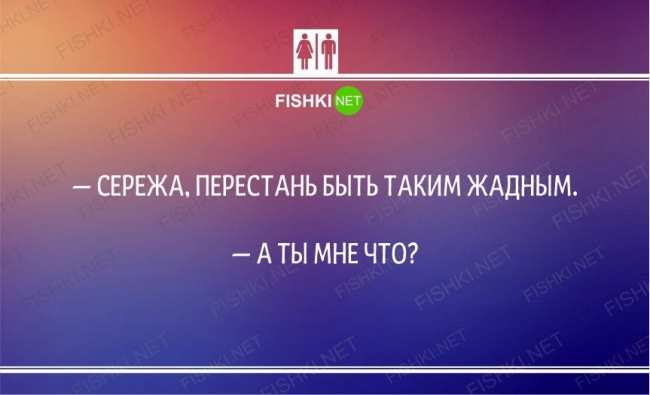 FISHKI NET

— СЕРЕЖА, ПЕРЕСТАНЬ БЫТЬ ТАКИМ ЖАДНЫМ.

— А ТЫ МНЕ ЧТО?